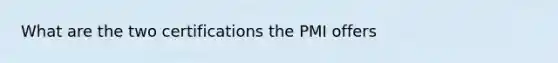 What are the two certifications the PMI offers